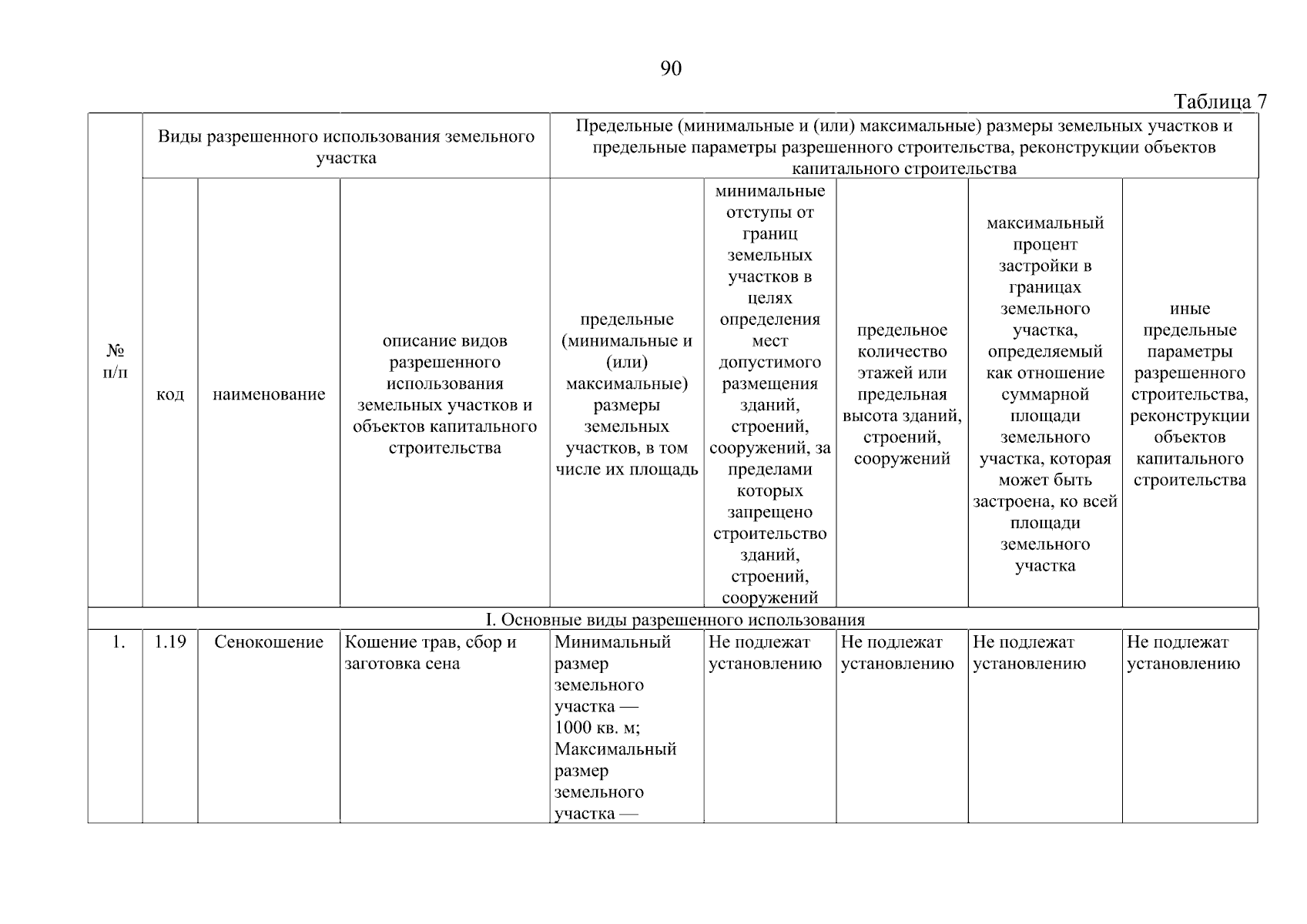 90

Таблица 7

| № п/п | Виды разрешенного использования земельного участка | | | Предельные (минимальные и (или) максимальные) размеры земельных участков и предельные параметры разрешенного строительства, реконструкции объектов капитального строительства | | | | |
|---|---|---|---|---|---|---|---|---|
| | код | наименование | описание видов разрешенного использования земельных участков и объектов капитального строительства | предельные (минимальные и (или) максимальные) размеры земельных участков, в том числе их площадь | минимальные отступы от границ земельных участков в целях определения мест допустимого размещения зданий, строений, сооружений, за пределами которых запрещено строительство зданий, строений, сооружений | предельное количество этажей или предельная высота зданий, строений, сооружений | максимальный процент застройки в границах земельного участка, определяемый как отношение суммарной площади земельного участка, которая может быть застроена, ко всей площади земельного участка | иные предельные параметры разрешенного строительства, реконструкции объектов капитального строительства |
| I. Основные виды разрешенного использования | | | | | | | | |
| 1. | 1.19 | Сенокошение | Кошение трав, сбор и заготовка сена | Минимальный размер земельного участка — 1000 кв. м; Максимальный размер земельного участка — | Не подлежат установлению | Не подлежат установлению | Не подлежат установлению | Не подлежат установлению |